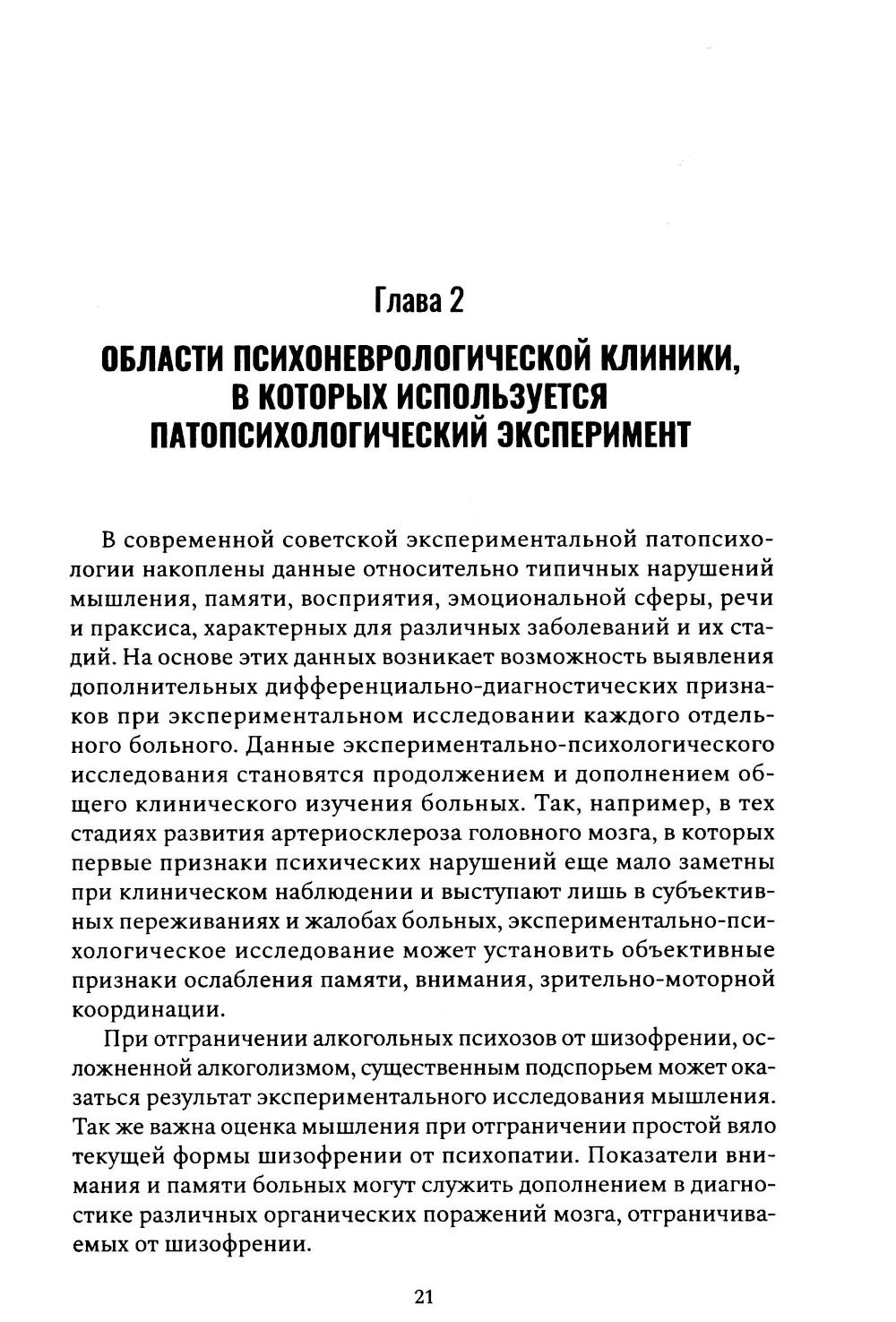 Глава 2

ОБЛАСТИ ПСИХОНЕВРОЛОГИЧЕСКОЙ КЛИНИКИ, В КОТОРЫХ ИСПОЛЬЗУЕТСЯ ПАТОПСИХОЛОГИЧЕСКИЙ ЭКСПЕРИМЕНТ

В современной советской экспериментальной патопсихологии накоплены данные относительно типичных нарушений мышления, памяти, восприятия, эмоциональной сферы, речи и праксиса, характерных для различных заболеваний и их стадий. На основе этих данных возникает возможность выявления дополнительных дифференциально-диагностических признаков при экспериментальном исследовании каждого отдельного больного. Данные экспериментально-психологического исследования становятся продолжением и дополнением общего клинического изучения больных. Так, например, в тех стадиях развития артериосклероза головного мозга, в которых первые признаки психических нарушений еще мало заметны при клиническом наблюдении и выступают лишь в субъективных переживаниях и жалобах больных, экспериментально-психологическое исследование может установить объективные признаки ослабления памяти, внимания, зрительно-моторной координации.

При отграничении алкогольных психозов от шизофрении, осложненной алкоголизмом, существенным подспорьем может оказаться результат экспериментального исследования мышления. Так же важна оценка мышления при отграничении простой вяло текущей формы шизофрении от психопатии. Показатели внимания и памяти больных могут служить дополнением в диагностике различных органических поражений мозга, отграничиваемых от шизофрении.

21